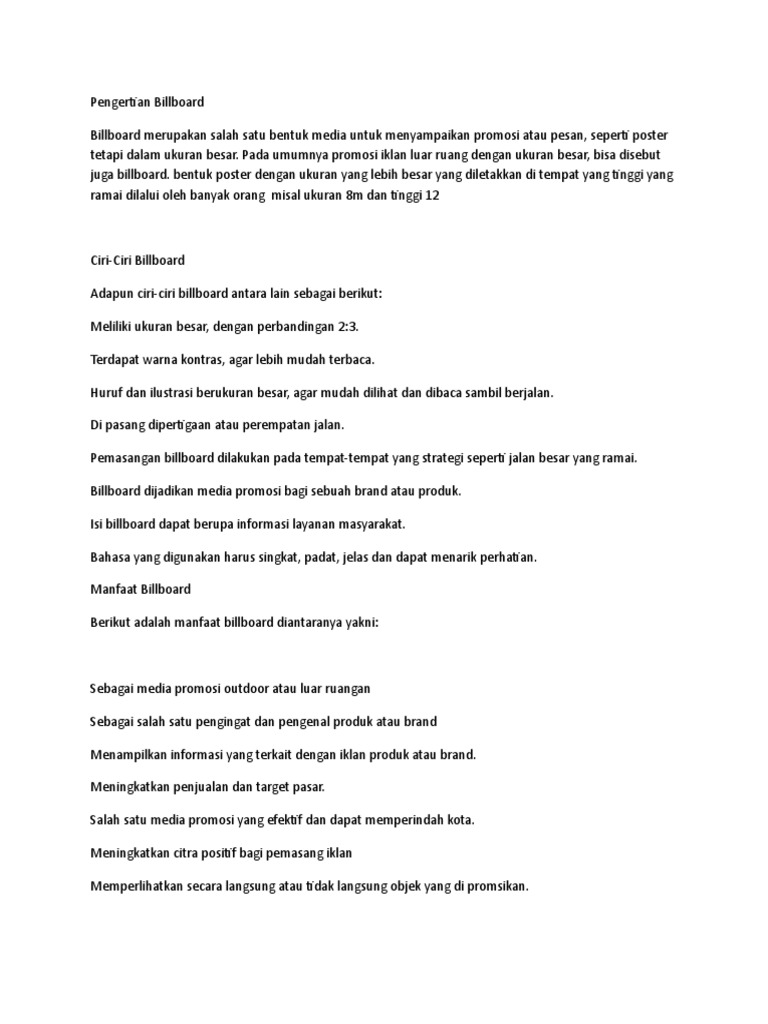 Pengertian Billboard

Billboard merupakan salah satu bentuk media untuk menyampaikan promosi atau pesan, seperti poster tetapi dalam ukuran besar. Pada umumnya promosi iklan luar ruang dengan ukuran besar, bisa disebut juga billboard. bentuk poster dengan ukuran yang lebih besar yang diletakkan di tempat yang tinggi yang ramai dilalui oleh banyak orang misal ukuran 8m dan tinggi 12

Ciri-Ciri Billboard

Adapun ciri-ciri billboard antara lain sebagai berikut:

Meliliki ukuran besar, dengan perbandingan 2:3.

Terdapat warna kontras, agar lebih mudah terbaca.

Huruf dan ilustrasi berukuran besar, agar mudah dilihat dan dibaca sambil berjalan.

Di pasang dipertigaan atau perempatan jalan.

Pemasangan billboard dilakukan pada tempat-tempat yang strategi seperti jalan besar yang ramai.

Billboard dijadikan media promosi bagi sebuah brand atau produk.

Isi billboard dapat berupa informasi layanan masyarakat.

Bahasa yang digunakan harus singkat, padat, jelas dan dapat menarik perhatian.

Manfaat Billboard

Berikut adalah manfaat billboard diantaranya yakni:

Sebagai media promosi outdoor atau luar ruangan

Sebagai salah satu pengingat dan pengenal produk atau brand

Menampilkan informasi yang terkait dengan iklan produk atau brand.

Meningkatkan penjualan dan target pasar.

Salah satu media promosi yang efektif dan dapat memperindah kota.

Meningkatkan citra positif bagi pemasang iklan

Memperlihatkan secara langsung atau tidak langsung objek yang di promsikan.